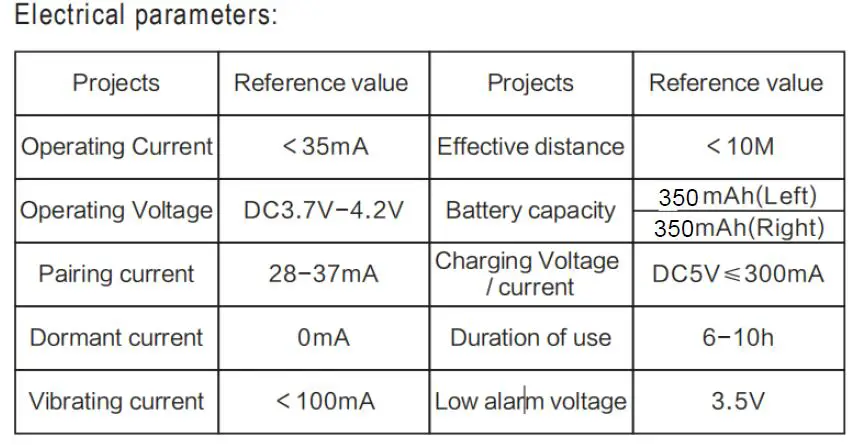 Electrical parameters:

| Projects | Reference value | Projects | Reference value |
|---|---|---|---|
| Operating Current | <35mA | Effective distance | <10M |
| Operating Voltage | DC3.7V-4.2V | Battery capacity | 350 mAh(Left) 350mAh(Right) |
| Pairing current | 28-37mA | Charging Voltage / current | DC5V≤300mA |
| Dormant current | 0mA | Duration of use | 6-10h |
| Vibrating current | <100mA | Low alarm voltage | 3.5V |